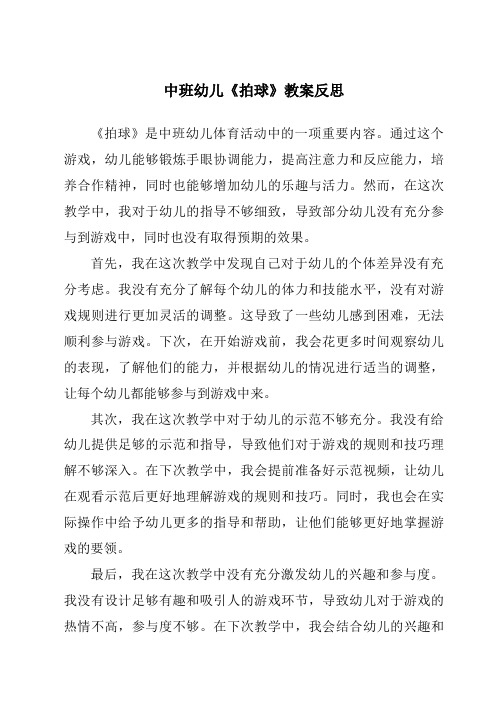 中班幼儿《拍球》教案反思

《拍球》是中班幼儿体育活动中的一项重要内容。通过这个游戏，幼儿能够锻炼手眼协调能力，提高注意力和反应能力，培养合作精神，同时也能够增加幼儿的乐趣与活力。然而，在这次教学中，我对于幼儿的指导不够细致，导致部分幼儿没有充分参与到游戏中，同时也没有取得预期的效果。

首先，我在这次教学中发现自己对于幼儿的个体差异没有充分考虑。我没有充分了解每个幼儿的体力和技能水平，没有对游戏规则进行更加灵活的调整。这导致了一些幼儿感到困难，无法顺利参与游戏。下次，在开始游戏前，我会花更多时间观察幼儿的表现，了解他们的能力，并根据幼儿的情况进行适当的调整，让每个幼儿都能够参与到游戏中来。

其次，我在这次教学中对于幼儿的示范不够充分。我没有给幼儿提供足够的示范和指导，导致他们对于游戏的规则和技巧理解不够深入。在下次教学中，我会提前准备好示范视频，让幼儿在观看示范后更好地理解游戏的规则和技巧。同时，我也会在实际操作中给予幼儿更多的指导和帮助，让他们能够更好地掌握游戏的要领。

最后，我在这次教学中没有充分激发幼儿的兴趣和参与度。我没有设计足够有趣和吸引人的游戏环节，导致幼儿对于游戏的热情不高，参与度不够。在下次教学中，我会结合幼儿的兴趣和